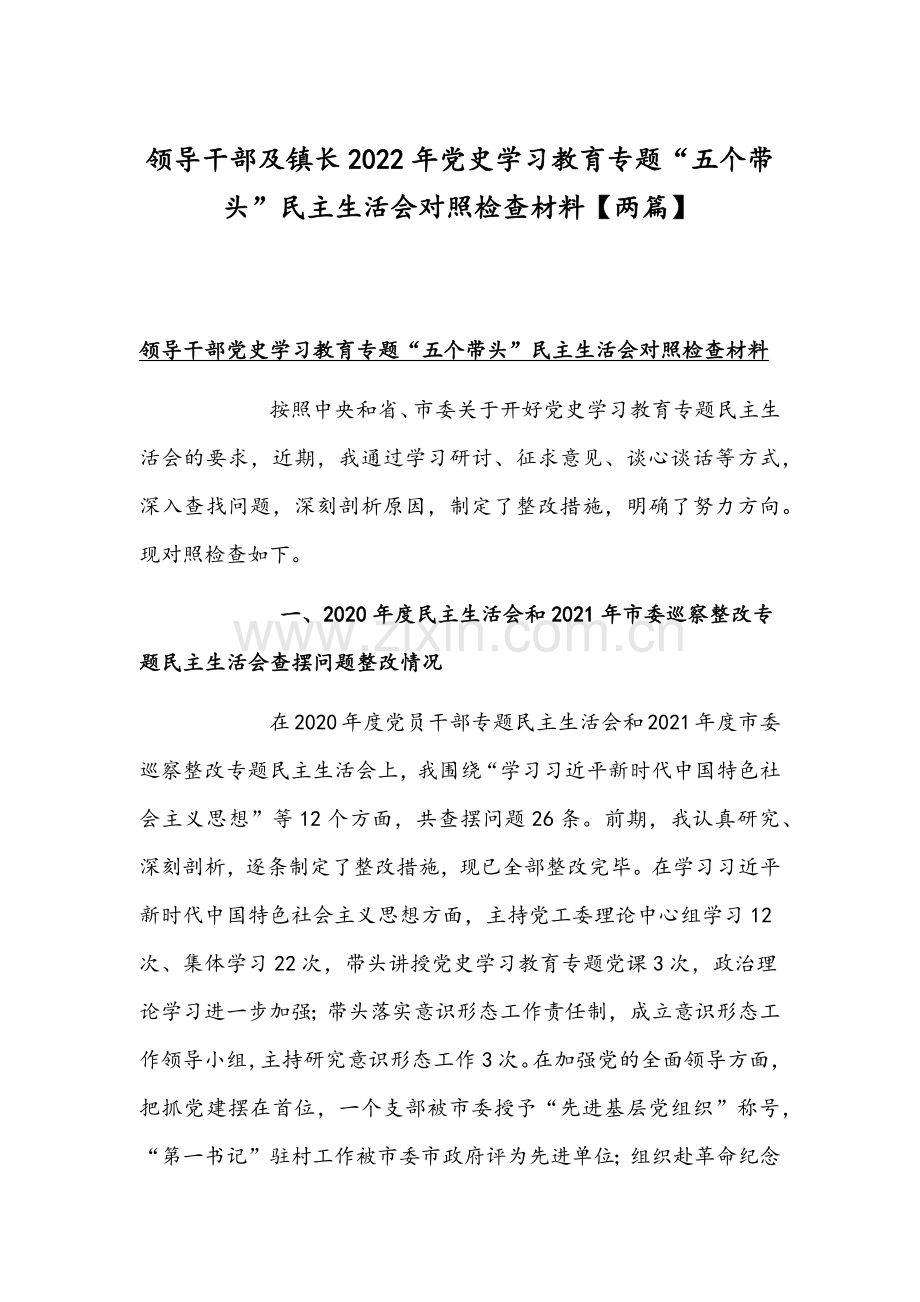 领导干部及镇长2022年党史学习教育专题“五个带头”民主生活会对照检查材料【两篇】

领导干部党史学习教育专题“五个带头”民主生活会对照检查材料

按照中央和省、市委关于开好党史学习教育专题民主生活会的要求，近期，我通过学习研讨、征求意见、谈心谈话等方式，深入查找问题，深刻剖析原因，制定了整改措施，明确了努力方向。现对照检查如下。

一、2020年度民主生活会和2021年市委巡察整改专题民主生活会查摆问题整改情况

www.zixin.com.cn

在2020年度党员干部专题民主生活会和2021年度市委巡察整改专题民主生活会上，我围绕“学习习近平新时代中国特色社会主义思想”等12个方面，共查摆问题26条。前期，我认真研究、深刻剖析，逐条制定了整改措施，现已全部整改完毕。在学习习近平新时代中国特色社会主义思想方面，主持党工委理论中心组学习12次、集体学习22次，带头讲授党史学习教育专题党课3次，政治理论学习进一步加强；带头落实意识形态工作责任制，成立意识形态工作领导小组，主持研究意识形态工作3次。在加强党的全面领导方面，把抓党建摆在首位，一个支部被市委授予“先进基层党组织”称号，“第一书记”驻村工作被市委市政府评为先进单位；组织赴革命纪念